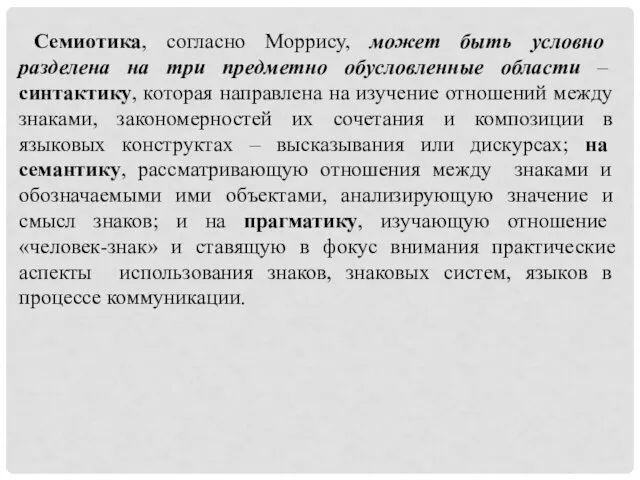 Семиотика, согласно Моррису, может быть условно разделена на три предметно обусловленные области – синтактику, которая направлена на изучение отношений между знаками, закономерностей их сочетания и композиции в языковых конструктах – высказывания или дискурсах; на семантику, рассматривающую отношения между знаками и обозначаемыми ими объектами, анализирующую значение и смысл знаков; и на прагматику, изучающую отношение «человек-знак» и ставящую в фокус внимания практические аспекты использования знаков, знаковых систем, языков в процессе коммуникации.